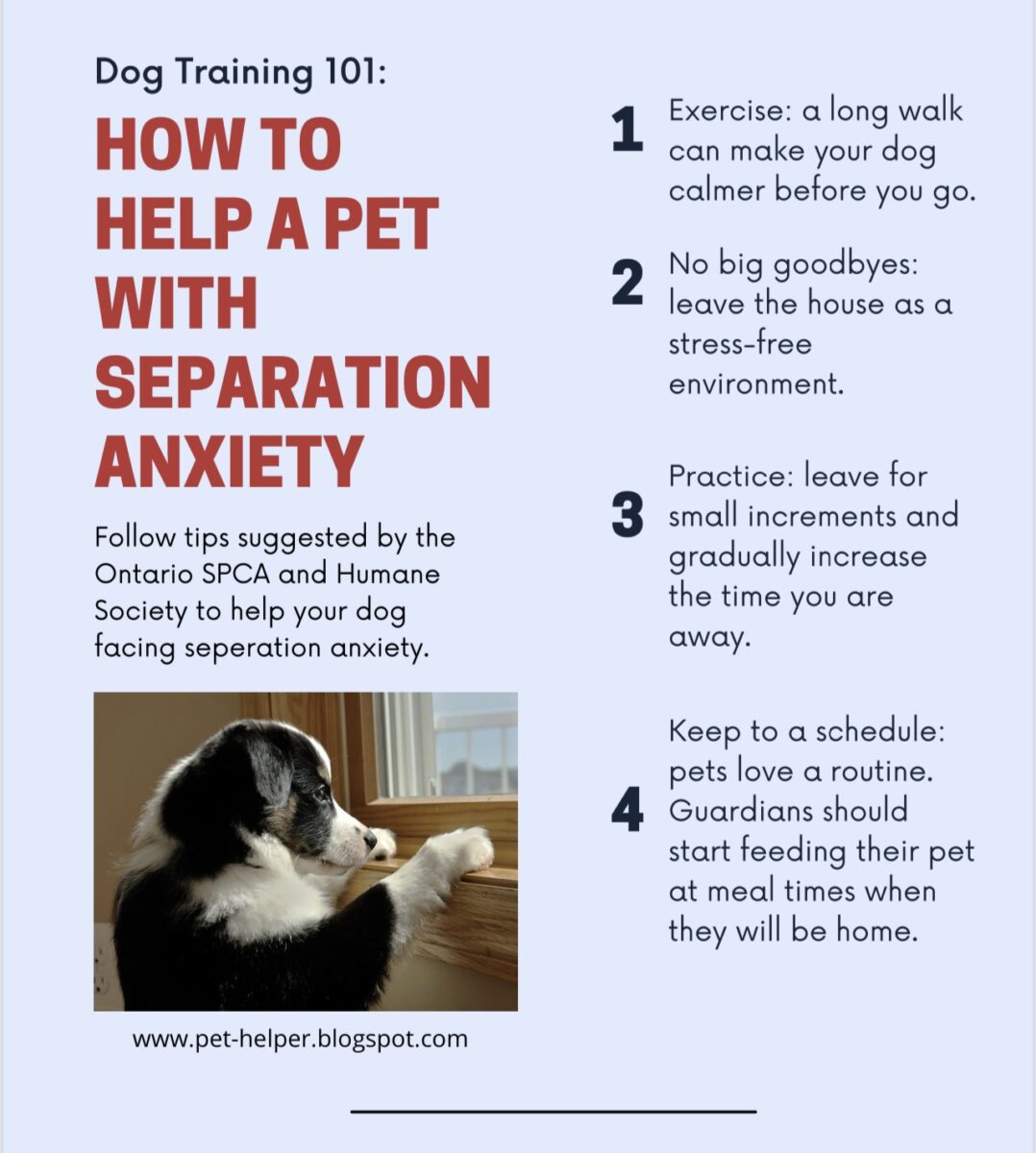 Dog Training 101:

HOW TO HELP A PET WITH SEPARATION ANXIETY

Follow tips suggested by the Ontario SPCA and Humane Society to help your dog facing seperation anxiety.

www.pet-helper.blogspot.com

1 Exercise: a long walk can make your dog calmer before you go.

2 No big goodbyes: leave the house as a stress-free environment.

3 Practice: leave for small increments and gradually increase the time you are away.

4 Keep to a schedule: pets love a routine. Guardians should start feeding their pet at meal times when they will be home.